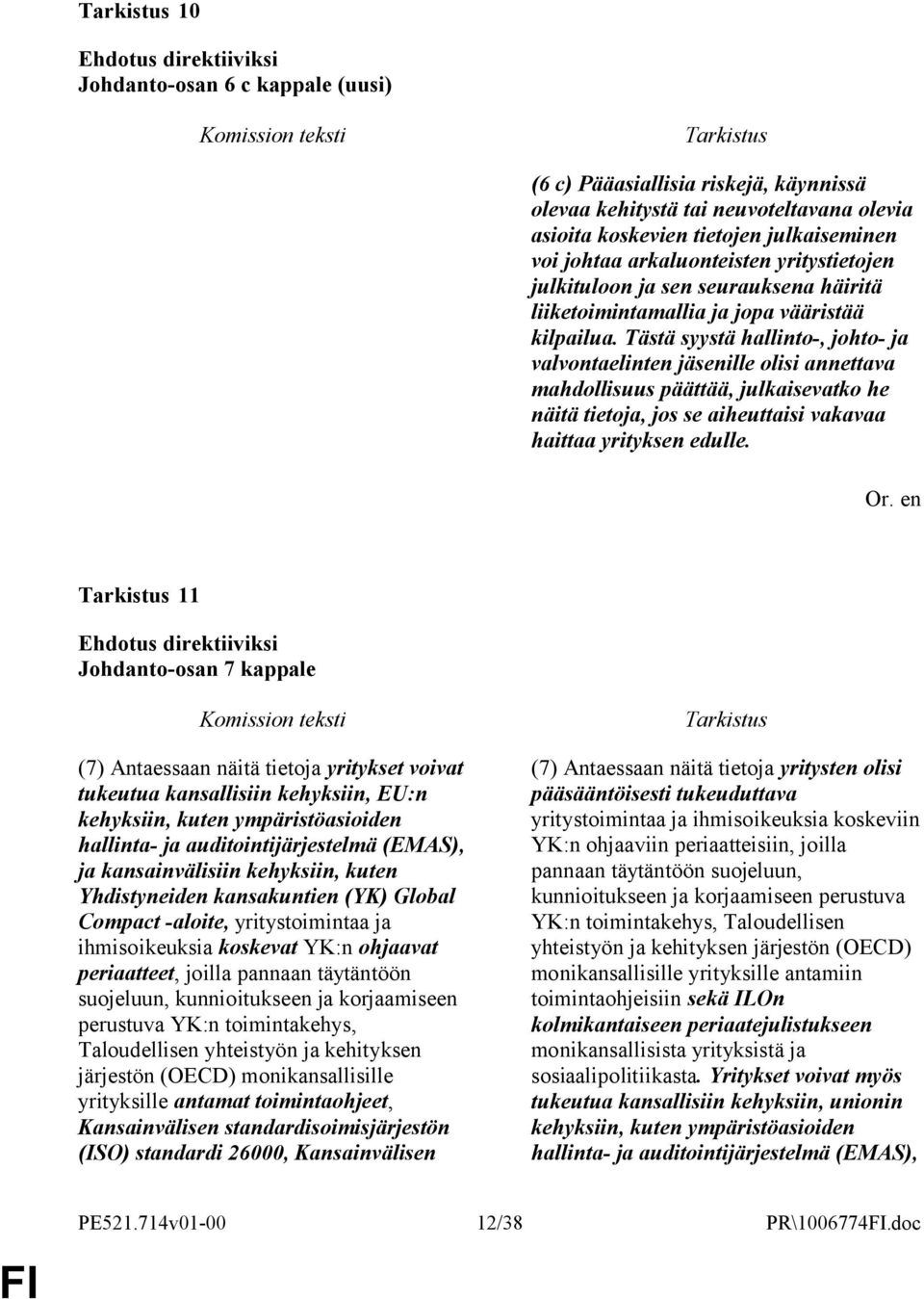 Tarkistus 10

Ehdotus direktiiviksi
Johdanto-osan 6 c kappale (uusi)

Komission teksti

Tarkistus

(6 c) Pääasiallisia riskejä, käynnissä olevaa kehitystä tai neuvoteltavana olevia asioita koskevien tietojen julkaiseminen voi johtaa arkaluonteisten yritystietojen julkituloon ja sen seurauksena häiritä liiketoimintamallia ja jopa vääristää kilpailua. Tästä syystä hallinto-, johto- ja valvontaelinten jäsenille olisi annettava mahdollisuus päättää, julkaisevatko he näitä tietoja, jos se aiheuttaisi vakavaa haittaa yrityksen edulle.

Or. en

Tarkistus 11

Ehdotus direktiiviksi
Johdanto-osan 7 kappale

Komission teksti

(7) Antaessaan näitä tietoja yritykset voivat tukeutua kansallisiin kehyksiin, EU:n kehyksiin, kuten ympäristöasioiden hallinta- ja auditointijärjestelmä (EMAS), ja kansainvälisiin kehyksiin, kuten Yhdistyneiden kansakuntien (YK) Global Compact -aloite, yritystoimintaa ja ihmisoikeuksia koskevat YK:n ohjaavat periaatteet, joilla pannaan täytäntöön suojeluun, kunnioitukseen ja korjaamiseen perustuva YK:n toimintakehys, Taloudellisen yhteistyön ja kehityksen järjestön (OECD) monikansallisille yrityksille antamat toimintaohjeet, Kansainvälisen standardisoimisjärjestön (ISO) standardi 26000, Kansainvälisen

Tarkistus

(7) Antaessaan näitä tietoja yritysten olisi pääsääntöisesti tukeuduttava yritystoimintaa ja ihmisoikeuksia koskeviin YK:n ohjaaviin periaatteisiin, joilla pannaan täytäntöön suojeluun, kunnioitukseen ja korjaamiseen perustuva YK:n toimintakehys, Taloudellisen yhteistyön ja kehityksen järjestön (OECD) monikansallisille yrityksille antamiin toimintaohjeisiin sekä ILOn kolmikantaiseen periaatejulistukseen monikansallisista yrityksistä ja sosiaalipolitiikasta. Yritykset voivat myös tukeutua kansallisiin kehyksiin, unionin kehyksiin, kuten ympäristöasioiden hallinta- ja auditointijärjestelmä (EMAS),

PE521.714v01-00 12/38 PR\1006774FI.doc

FI